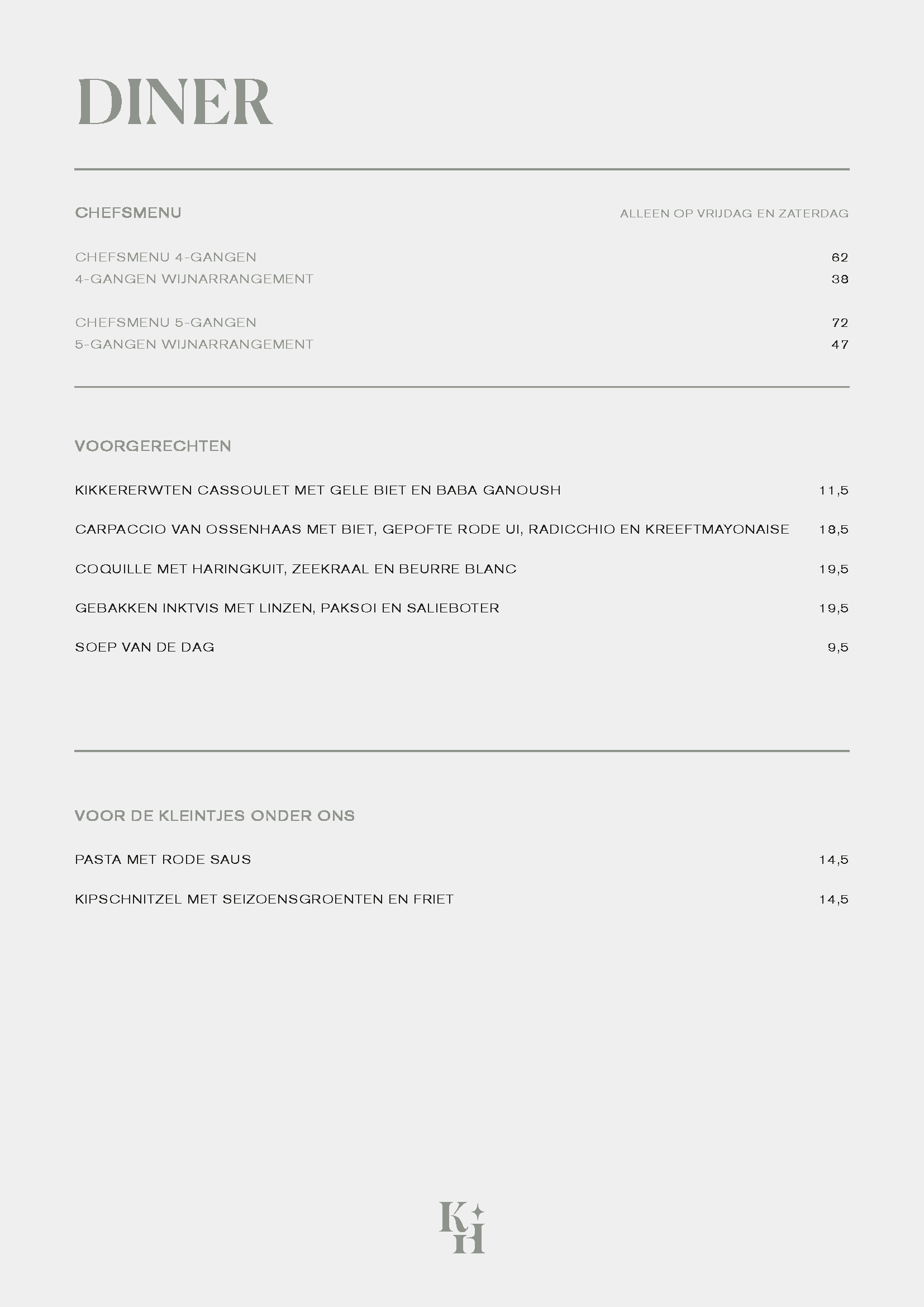 DINER

CHEFSMENU

ALLEEN OP VRIJDAG EN ZATERDAG

CHEFSMENU 4-GANGEN 62
4-GANGEN WIJNARRANGEMENT 38

CHEFSMENU 5-GANGEN 72
5-GANGEN WIJNARRANGEMENT 47

VOORGERECHTEN

KIKKERERWTEN CASSOULET MET GELE BIET EN BABA GANOUSH 11,5

CARPACCIO VAN OSSENHAAS MET BIET, GEPOFTE RODE UI, RADICCHIO EN KREEFTMAYONAISE 18,5

COQUILLE MET HARINGKUIT, ZEEKRAAL EN BEURRE BLANC 19,5

GEBAKKEN INKTVIS MET LINZEN, PAKSOI EN SALIEBOTER 19,5

SOEP VAN DE DAG 9,5

VOOR DE KLEINTJES ONDER ONS

PASTA MET RODE SAUS 14,5

KIPSCHNITZEL MET SEIZOENSGROENTEN EN FRIET 14,5

KH